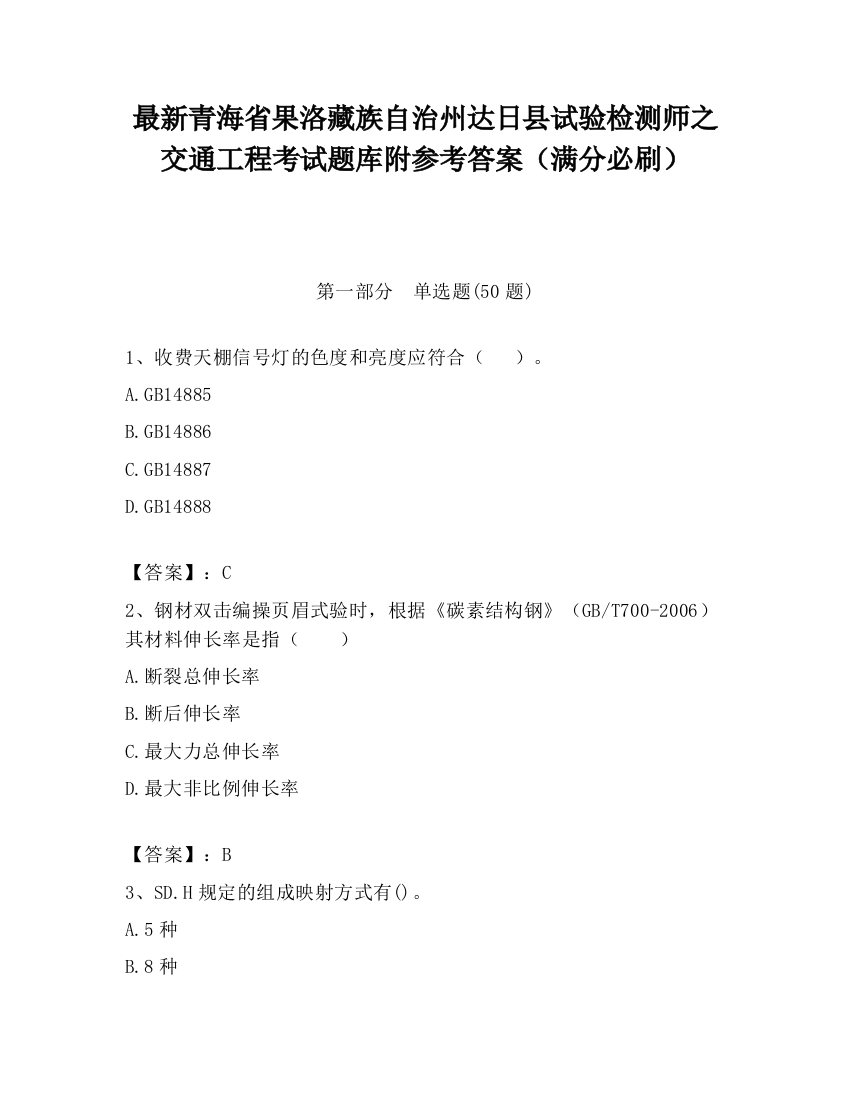 最新青海省果洛藏族自治州达日县试验检测师之交通工程考试题库附参考答案（满分必刷）

第一部分　单选题(50 题)

1、收费天棚信号灯的色度和亮度应符合（　　）。

A.GB14885

B.GB14886

C.GB14887

D.GB14888

【答案】：C

2、钢材双击编操页眉式验时，根据《碳素结构钢》（GB/T700-2006）其材料伸长率是指（　　）

A.断裂总伸长率

B.断后伸长率

C.最大力总伸长率

D.最大非比例伸长率

【答案】：B

3、SD.H 规定的组成映射方式有()。

A.5 种

B.8 种